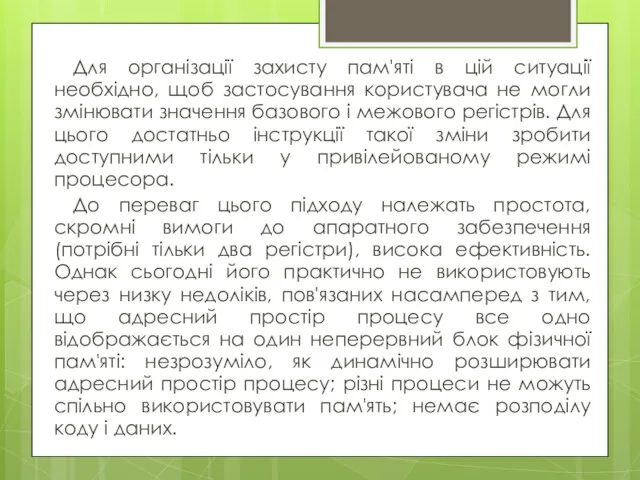 Для організації захисту пам'яті в цій ситуації необхідно, щоб застосування користувача не могли змінювати значення базового і межового регістрів. Для цього достатньо інструкції такої зміни зробити доступними тільки у привілейованому режимі процесора.

До переваг цього підходу належать простота, скромні вимоги до апаратного забезпечення (потрібні тільки два регістри), висока ефективність. Однак сьогодні його практично не використовують через низку недоліків, пов'язаних насамперед з тим, що адресний простір процесу все одно відображається на один неперервний блок фізичної пам'яті: незрозуміло, як динамічно розширювати адресний простір процесу; різні процеси не можуть спільно використовувати пам'ять; немає розподілу коду і даних.